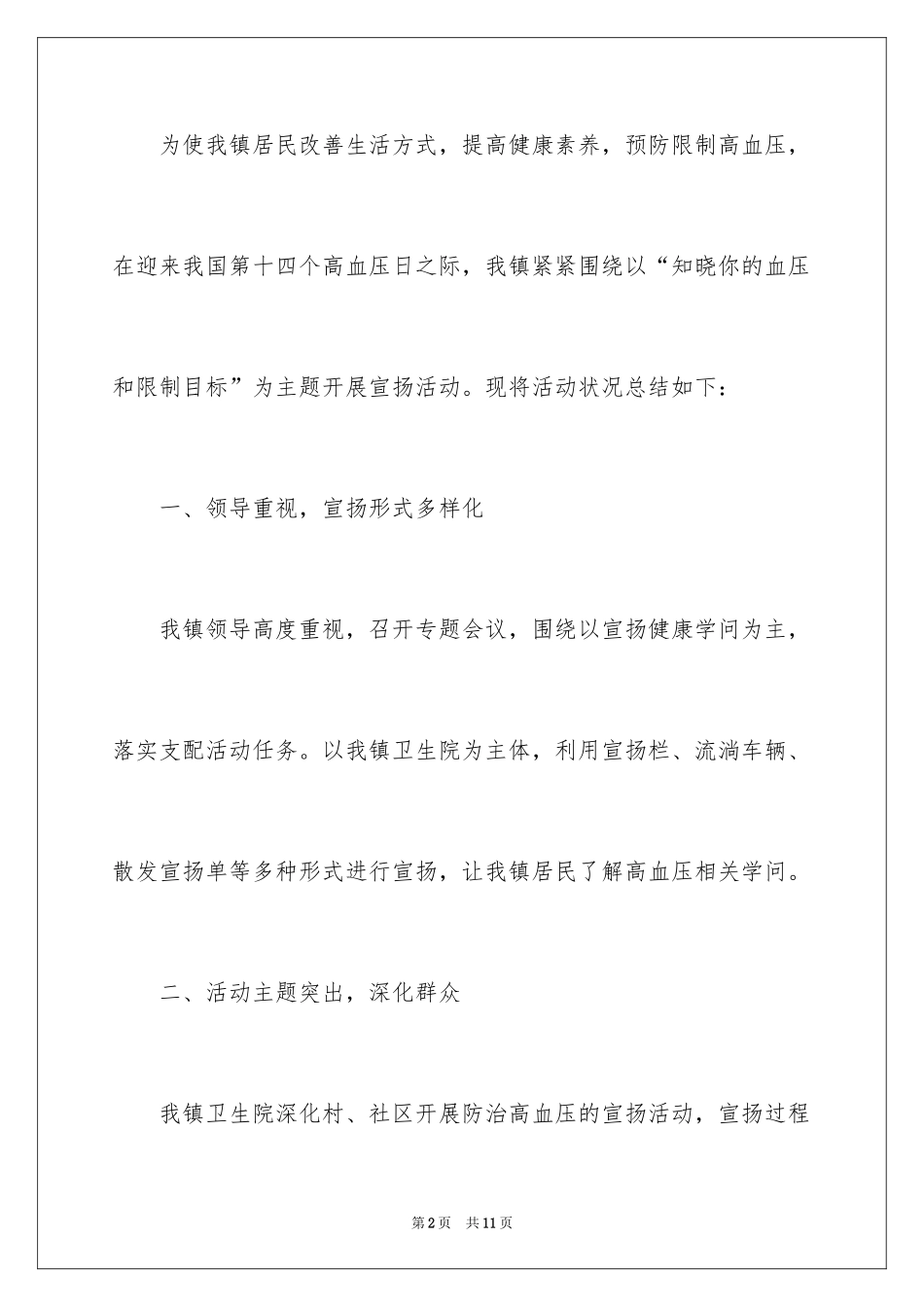 为使我镇居民改善生活方式，提高健康素养，预防限制高血压，在迎来我国第十四个高血压日之际，我镇紧紧围绕以“知晓你的血压和限制目标”为主题开展宣扬活动。现将活动状况总结如下：

一、领导重视，宣扬形式多样化

我镇领导高度重视，召开专题会议，围绕以宣扬健康学问为主，落实支配活动任务。以我镇卫生院为主体，利用宣扬栏、流淌车辆、散发宣扬单等多种形式进行宣扬，让我镇居民了解高血压相关学问。

二、活动主题突出，深化群众

我镇卫生院深化村、社区开展防治高血压的宣扬活动，宣扬过程

第2页 共11页